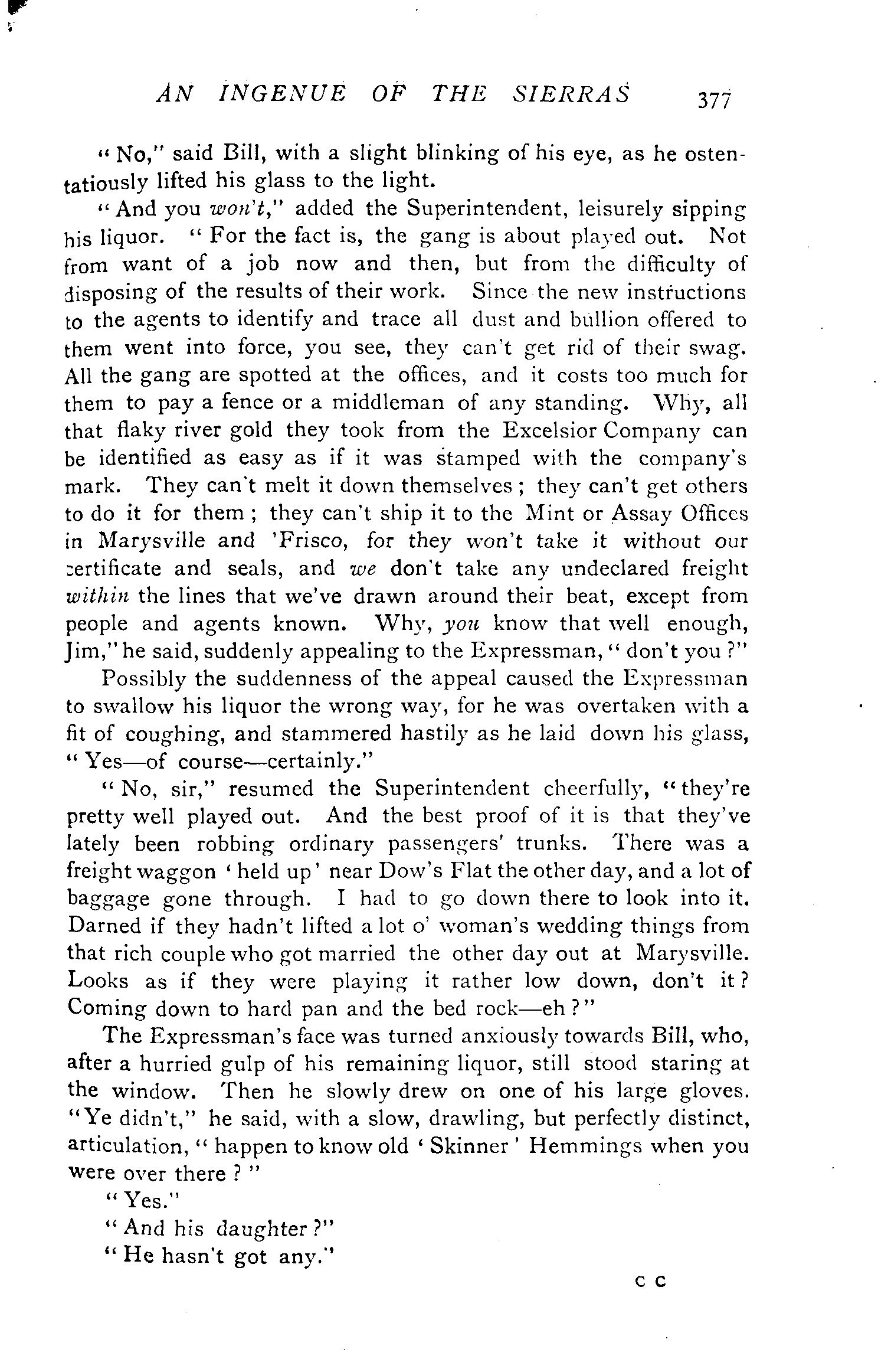 AN INGENUE OF THE SIERRAS 377

"No," said Bill, with a slight blinking of his eye, as he ostentatiously lifted his glass to the light.

"And you won't," added the Superintendent, leisurely sipping his liquor. "For the fact is, the gang is about played out. Not from want of a job now and then, but from the difficulty of disposing of the results of their work. Since the new instructions to the agents to identify and trace all dust and bullion offered to them went into force, you see, they can't get rid of their swag. All the gang are spotted at the offices, and it costs too much for them to pay a fence or a middleman of any standing. Why, all that flaky river gold they took from the Excelsior Company can be identified as easy as if it was stamped with the company's mark. They can't melt it down themselves; they can't get others to do it for them; they can't ship it to the Mint or Assay Offices in Marysville and 'Frisco, for they won't take it without our certificate and seals, and we don't take any undeclared freight within the lines that we've drawn around their beat, except from people and agents known. Why, you know that well enough, Jim," he said, suddenly appealing to the Expressman, "don't you?"

Possibly the suddenness of the appeal caused the Expressman to swallow his liquor the wrong way, for he was overtaken with a fit of coughing, and stammered hastily as he laid down his glass, "Yes—of course—certainly."

"No, sir," resumed the Superintendent cheerfully, "they're pretty well played out. And the best proof of it is that they've lately been robbing ordinary passengers' trunks. There was a freight waggon 'held up' near Dow's Flat the other day, and a lot of baggage gone through. I had to go down there to look into it. Darned if they hadn't lifted a lot o' woman's wedding things from that rich couple who got married the other day out at Marysville. Looks as if they were playing it rather low down, don't it? Coming down to hard pan and the bed rock—eh?"

The Expressman's face was turned anxiously towards Bill, who, after a hurried gulp of his remaining liquor, still stood staring at the window. Then he slowly drew on one of his large gloves. "Ye didn't," he said, with a slow, drawling, but perfectly distinct, articulation, "happen to know old 'Skinner' Hemmings when you were over there?"

"Yes."

"And his daughter?"

"He hasn't got any."

C C